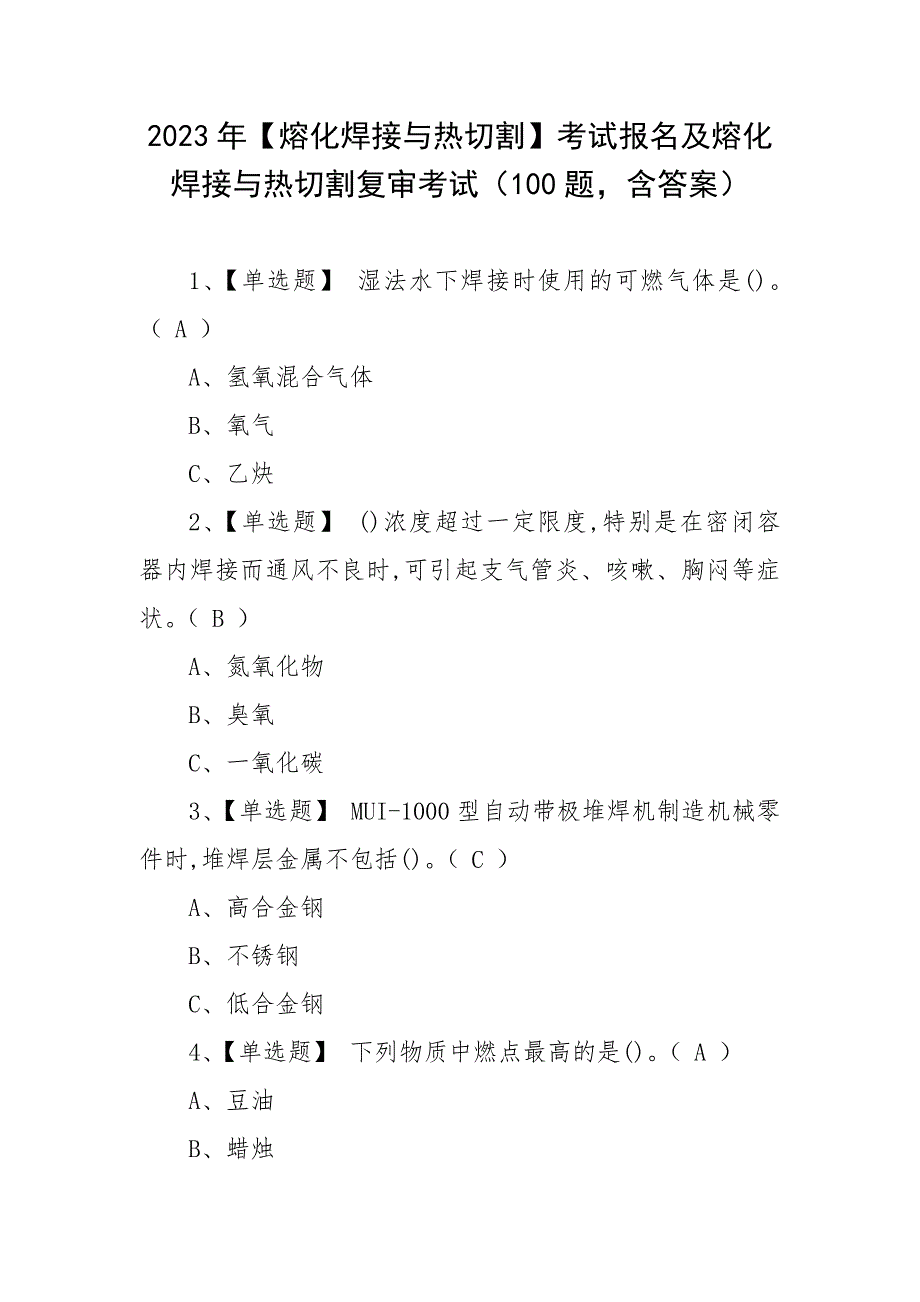 2023年【熔化焊接与热切割】考试报名及熔化焊接与热切割复审考试（100题，含答案）

1、【单选题】 湿法水下焊接时使用的可燃气体是()。（ A ）

A、氢氧混合气体

B、氧气

C、乙炔

2、【单选题】 ()浓度超过一定限度,特别是在密闭容器内焊接而通风不良时,可引起支气管炎、咳嗽、胸闷等症状。（ B ）

A、氮氧化物

B、臭氧

C、一氧化碳

3、【单选题】 MUI-1000型自动带极堆焊机制造机械零件时,堆焊层金属不包括()。（ C ）

A、高合金钢

B、不锈钢

C、低合金钢

4、【单选题】 下列物质中燃点最高的是()。（ A ）

A、豆油

B、蜡烛